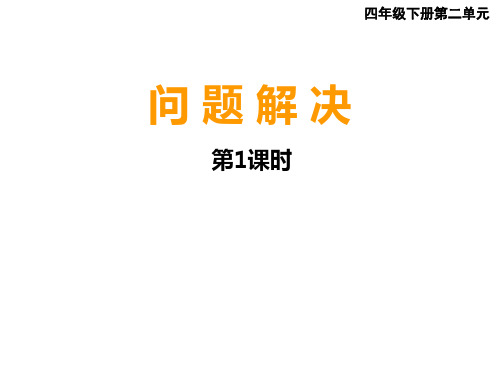 四年级下册第二单元

问 题 解 决

第1课时